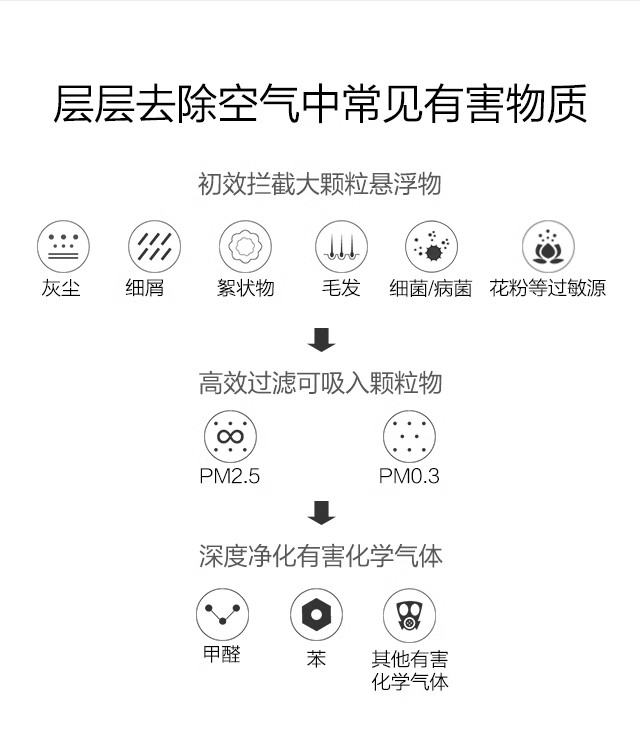 层层去除空气中常见有害物质

初效拦截大颗粒悬浮物

灰尘 细屑 絮状物 毛发 细菌/病菌 花粉等过敏源

高效过滤可吸入颗粒物

PM2.5 PM0.3

深度净化有害化学气体

甲醛 苯 其他有害化学气体